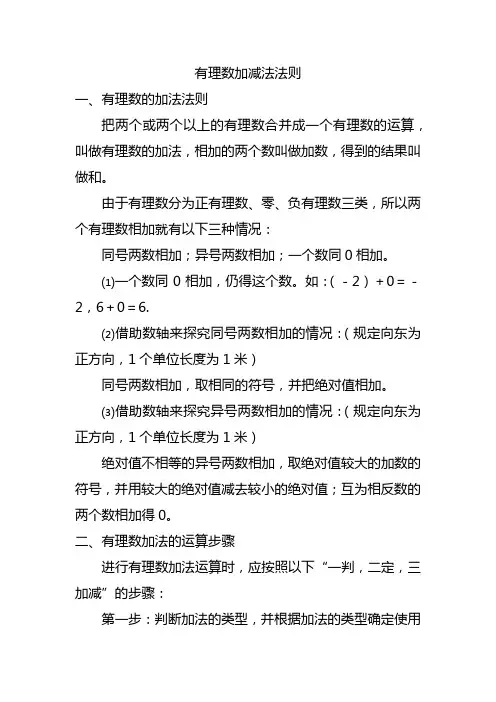 有理数加减法法则

一、有理数的加法法则

把两个或两个以上的有理数合并成一个有理数的运算，叫做有理数的加法，相加的两个数叫做加数，得到的结果叫做和。

由于有理数分为正有理数、零、负有理数三类，所以两个有理数相加就有以下三种情况：

同号两数相加；异号两数相加；一个数同 0 相加。

⑴一个数同 0 相加，仍得这个数。如：$(-2)+0=-2$，$6+0=6$.

⑵借助数轴来探究同号两数相加的情况：（规定向东为正方向，1 个单位长度为 1 米）

同号两数相加，取相同的符号，并把绝对值相加。

⑶借助数轴来探究异号两数相加的情况：（规定向东为正方向，1 个单位长度为 1 米）

绝对值不相等的异号两数相加，取绝对值较大的加数的符号，并用较大的绝对值减去较小的绝对值；互为相反数的两个数相加得 0。

二、有理数加法的运算步骤

进行有理数加法运算时，应按照以下“一判，二定，三加减”的步骤：

第一步：判断加法的类型，并根据加法的类型确定使用